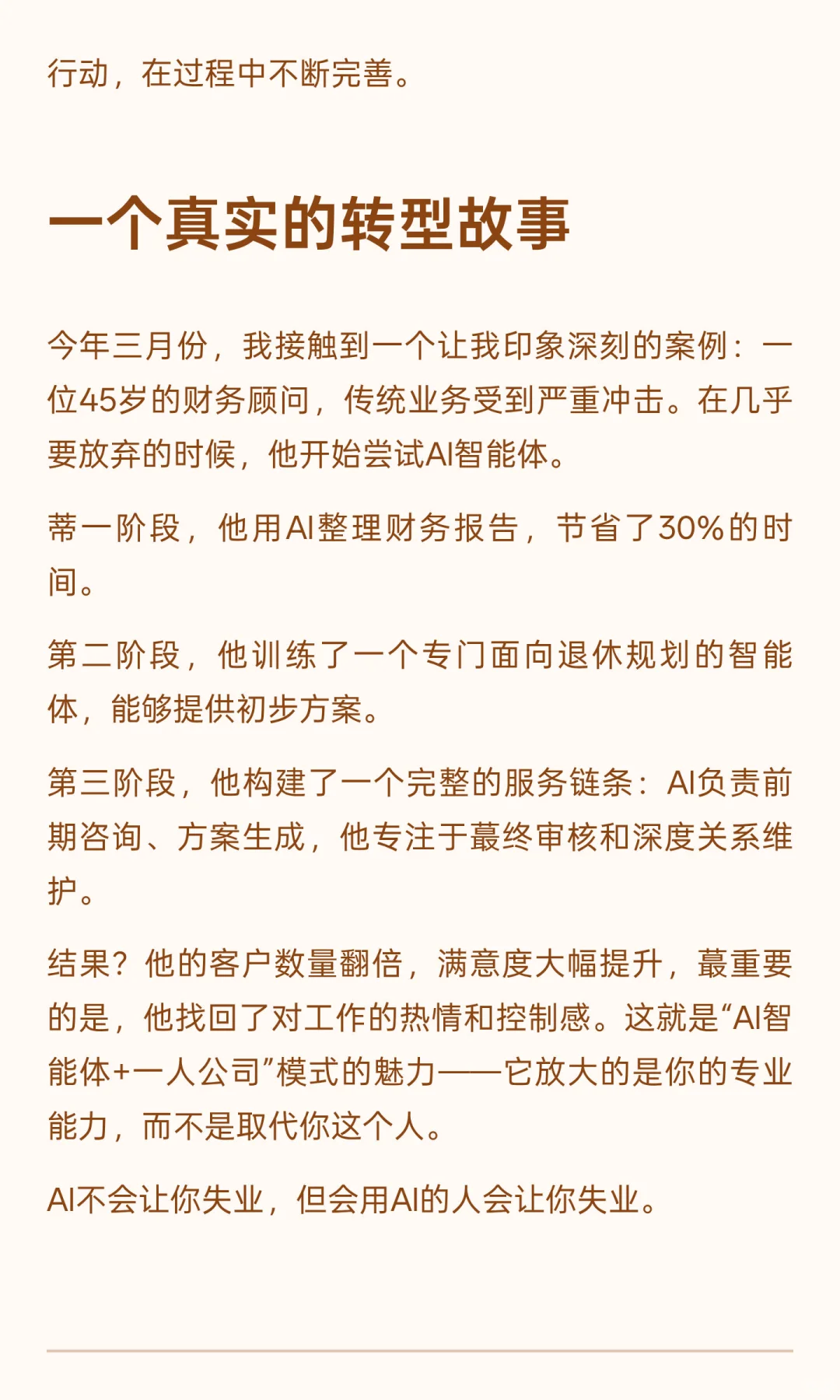 行动，在过程中不断完善。

一个真实的转型故事

今年三月份，我接触到一个让我印象深刻的案例：一位45岁的财务顾问，传统业务受到严重冲击。在几乎要放弃的时候，他开始尝试AI智能体。

蒂一阶段，他用AI整理财务报告，节省了30%的时间。

第二阶段，他训练了一个专门面向退休规划的智能体，能够提供初步方案。

第三阶段，他构建了一个完整的服务链条：AI负责前期咨询、方案生成，他专注于蕞终审核和深度关系维护。

结果？他的客户数量翻倍，满意度大幅提升，蕞重要的是，他找回了对工作的热情和控制感。这就是“AI智能体+一人公司”模式的魅力——它放大的是你的专业能力，而不是取代你这个人。

AI不会让你失业，但会用AI的人会让你失业。